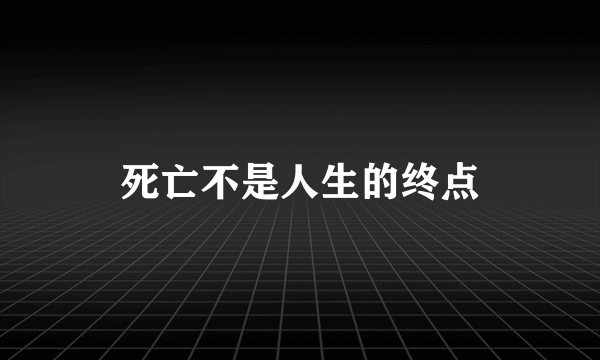 死亡不是人生的终点